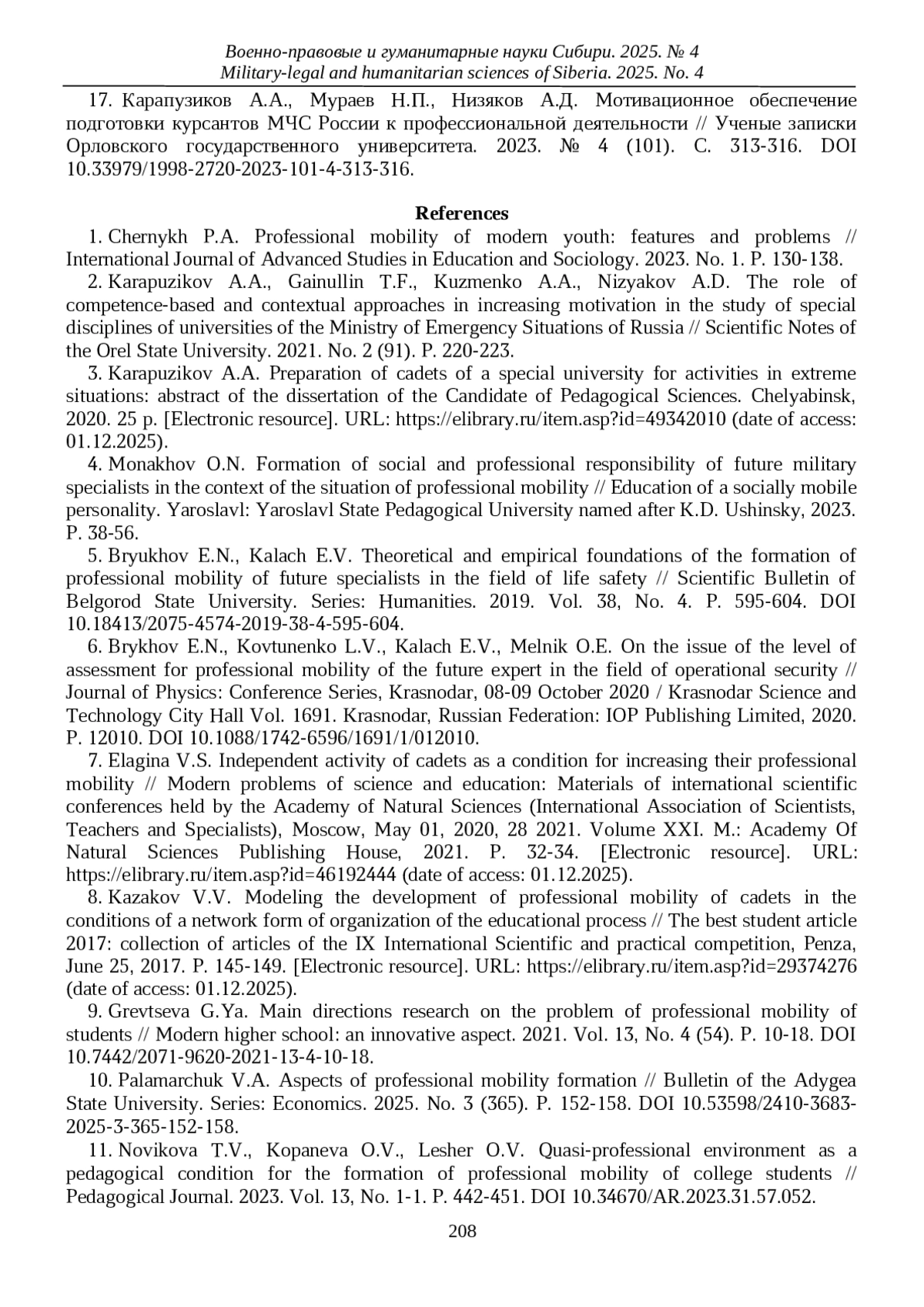 Военно-правовые и гуманитарные науки Сибири. 2025. № 4
Military-legal and humanitarian sciences of Siberia. 2025. No. 4

17. Карапузиков А.А., Мураев Н.П., Низяков А.Д. Мотивационное обеспечение подготовки курсантов МЧС России к профессиональной деятельности // Ученые записки Орловского государственного университета. 2023. № 4 (101). С. 313-316. DOI 10.33979/1998-2720-2023-101-4-313-316.

References

1. Chernykh P.A. Professional mobility of modern youth: features and problems // International Journal of Advanced Studies in Education and Sociology. 2023. No. 1. P. 130-138.

2. Karapuzikov A.A., Gainullin T.F., Kuzmenko A.A., Nizyakov A.D. The role of competence-based and contextual approaches in increasing motivation in the study of special disciplines of universities of the Ministry of Emergency Situations of Russia // Scientific Notes of the Orel State University. 2021. No. 2 (91). P. 220-223.

3. Karapuzikov A.A. Preparation of cadets of a special university for activities in extreme situations: abstract of the dissertation of the Candidate of Pedagogical Sciences. Chelyabinsk, 2020. 25 p. [Electronic resource]. URL: https://elibrary.ru/item.asp?id=49342010 (date of access: 01.12.2025).

4. Monakhov O.N. Formation of social and professional responsibility of future military specialists in the context of the situation of professional mobility // Education of a socially mobile personality. Yaroslavl: Yaroslavl State Pedagogical University named after K.D. Ushinsky, 2023. P. 38-56.

5. Bryukhov E.N., Kalach E.V. Theoretical and empirical foundations of the formation of professional mobility of future specialists in the field of life safety // Scientific Bulletin of Belgorod State University. Series: Humanities. 2019. Vol. 38, No. 4. P. 595-604. DOI 10.18413/2075-4574-2019-38-4-595-604.

6. Brykhov E.N., Kovtunenko L.V., Kalach E.V., Melnik O.E. On the issue of the level of assessment for professional mobility of the future expert in the field of operational security // Journal of Physics: Conference Series, Krasnodar, 08-09 October 2020 / Krasnodar Science and Technology City Hall Vol. 1691. Krasnodar, Russian Federation: IOP Publishing Limited, 2020. P. 12010. DOI 10.1088/1742-6596/1691/1/012010.

7. Elagina V.S. Independent activity of cadets as a condition for increasing their professional mobility // Modern problems of science and education: Materials of international scientific conferences held by the Academy of Natural Sciences (International Association of Scientists, Teachers and Specialists), Moscow, May 01, 2020, 28 2021. Volume XXI. M.: Academy Of Natural Sciences Publishing House, 2021. P. 32-34. [Electronic resource]. URL: https://elibrary.ru/item.asp?id=46192444 (date of access: 01.12.2025).

8. Kazakov V.V. Modeling the development of professional mobility of cadets in the conditions of a network form of organization of the educational process // The best student article 2017: collection of articles of the IX International Scientific and practical competition, Penza, June 25, 2017. P. 145-149. [Electronic resource]. URL: https://elibrary.ru/item.asp?id=29374276 (date of access: 01.12.2025).

9. Grevtseva G.Ya. Main directions research on the problem of professional mobility of students // Modern higher school: an innovative aspect. 2021. Vol. 13, No. 4 (54). P. 10-18. DOI 10.7442/2071-9620-2021-13-4-10-18.

10. Palamarchuk V.A. Aspects of professional mobility formation // Bulletin of the Adygea State University. Series: Economics. 2025. No. 3 (365). P. 152-158. DOI 10.53598/2410-3683-2025-3-365-152-158.

11. Novikova T.V., Kopaneva O.V., Lesher O.V. Quasi-professional environment as a pedagogical condition for the formation of professional mobility of college students // Pedagogical Journal. 2023. Vol. 13, No. 1-1. P. 442-451. DOI 10.34670/AR.2023.31.57.052.

208